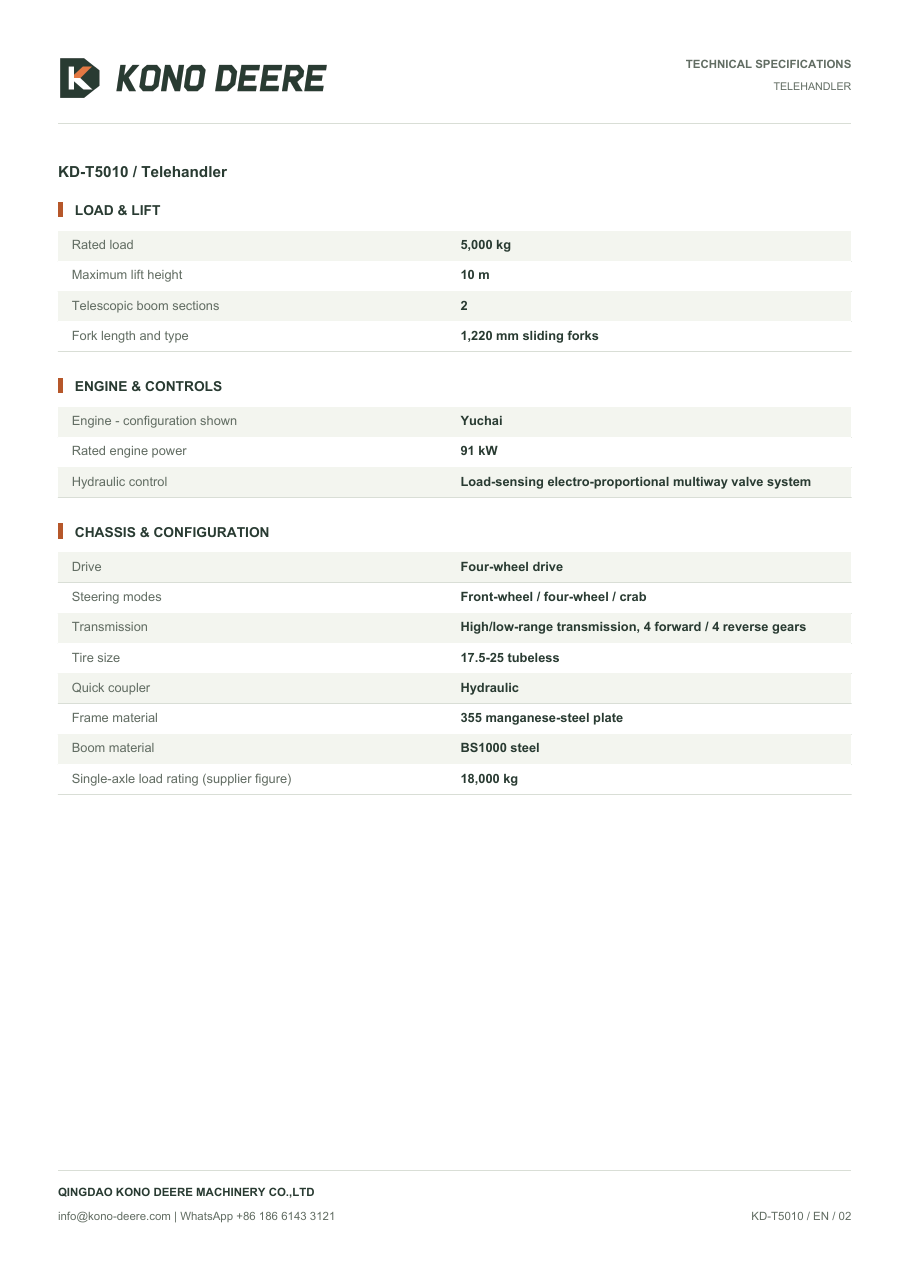 KONO DEERE

TECHNICAL SPECIFICATIONS
TELEHANDLER

KD-T5010 / Telehandler

LOAD & LIFT

Rated load
5,000 kg

Maximum lift height
10 m

Telescopic boom sections
2

Fork length and type
1,220 mm sliding forks

ENGINE & CONTROLS

Engine - configuration shown
Yuchai

Rated engine power
91 kW

Hydraulic control
Load-sensing electro-proportional multiway valve system

CHASSIS & CONFIGURATION

Drive
Four-wheel drive

Steering modes
Front-wheel / four-wheel / crab

Transmission
High/low-range transmission, 4 forward / 4 reverse gears

Tire size
17.5-25 tubeless

Quick coupler
Hydraulic

Frame material
355 manganese-steel plate

Boom material
BS1000 steel

Single-axle load rating (supplier figure)
18,000 kg

QINGDAO KONO DEERE MACHINERY CO.,LTD

info@kono-deere.com | WhatsApp +86 186 6143 3121

KD-T5010 / EN / 02